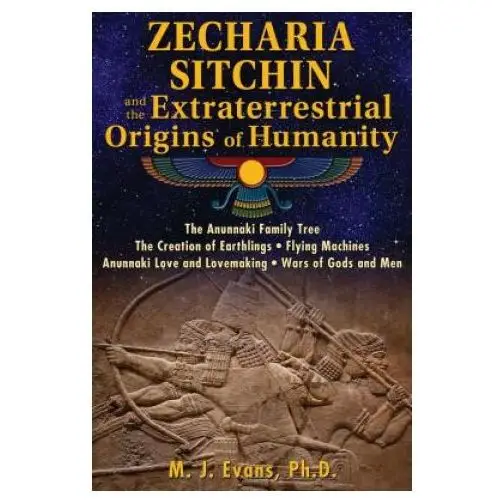 ZECHARIA SITCHIN and the Extraterrestrial Origins of Humanity

The Anunnaki Family Tree
The Creation of Earthlings • Flying Machines
Anunnaki Love and Lovemaking • Wars of Gods and Men

M. J. Evans, Ph.D.